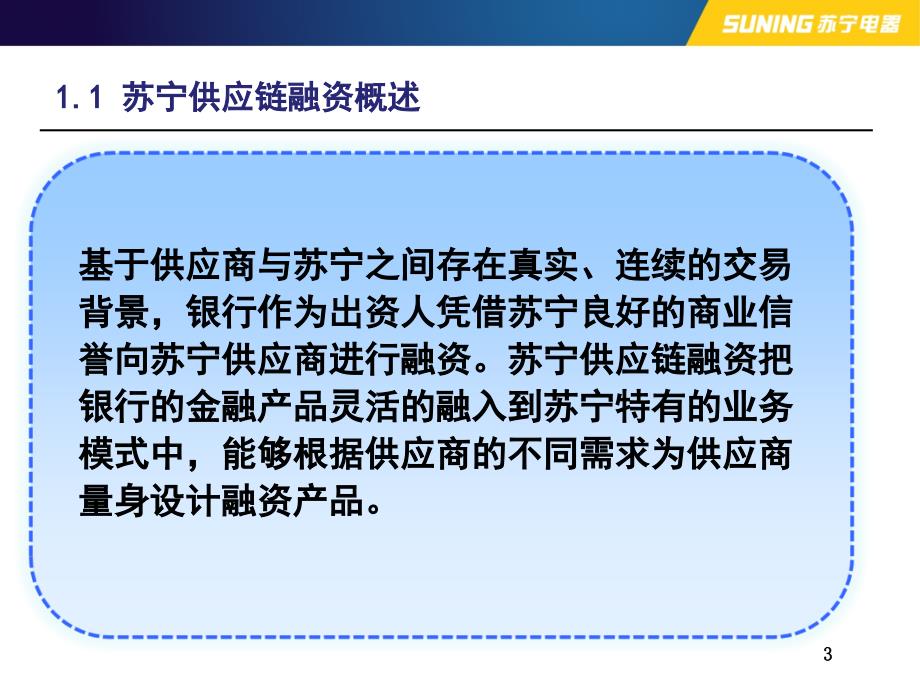 SUNING 苏宁电器

1.1 苏宁供应链融资概述

基于供应商与苏宁之间存在真实、连续的交易背景，银行作为出资人凭借苏宁良好的商业信誉向苏宁供应商进行融资。苏宁供应链融资把银行的金融产品灵活的融入到苏宁特有的业务模式中，能够根据供应商的不同需求为供应商量身设计融资产品。

3